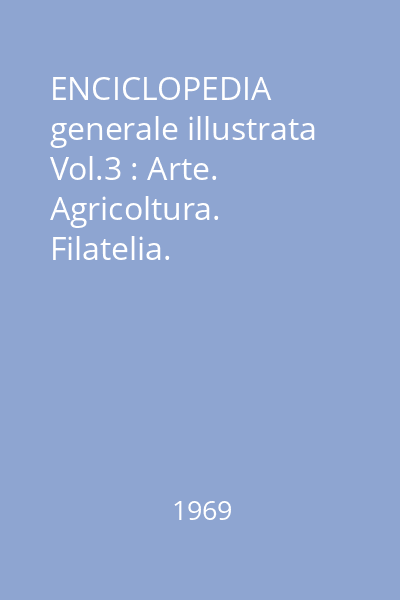 ENCICLOPEDIA generale illustrata Vol.3 : Arte. Agricoltura. Filatelia.

1969